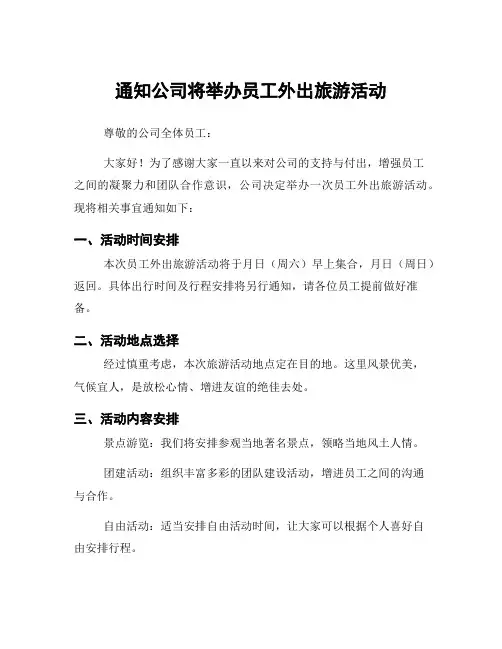 通知公司将举办员工外出旅游活动

尊敬的公司全体员工：

大家好！为了感谢大家一直以来对公司的支持与付出，增强员工之间的凝聚力和团队合作意识，公司决定举办一次员工外出旅游活动。现将相关事宜通知如下：

一、活动时间安排

本次员工外出旅游活动将于月日（周六）早上集合，月日（周日）返回。具体出行时间及行程安排将另行通知，请各位员工提前做好准备。

二、活动地点选择

经过慎重考虑，本次旅游活动地点定在目的地。这里风景优美，气候宜人，是放松心情、增进友谊的绝佳去处。

三、活动内容安排

景点游览：我们将安排参观当地著名景点，领略当地风土人情。

团建活动：组织丰富多彩的团队建设活动，增进员工之间的沟通与合作。

自由活动：适当安排自由活动时间，让大家可以根据个人喜好自由安排行程。